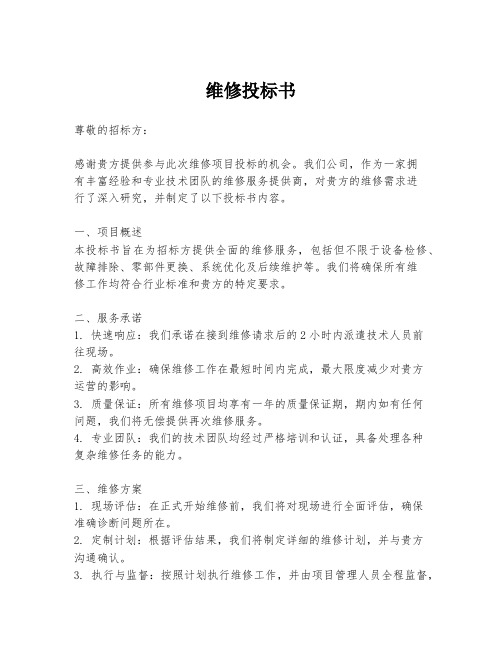 维修投标书

尊敬的招标方：

感谢贵方提供参与此次维修项目投标的机会。我们公司，作为一家拥有丰富经验和专业技术团队的维修服务提供商，对贵方的维修需求进行了深入研究，并制定了以下投标书内容。

一、项目概述
本投标书旨在为招标方提供全面的维修服务，包括但不限于设备检修、故障排除、零部件更换、系统优化及后续维护等。我们将确保所有维修工作均符合行业标准和贵方的特定要求。

二、服务承诺
1. 快速响应：我们承诺在接到维修请求后的 2 小时内派遣技术人员前往现场。
2. 高效作业：确保维修工作在最短时间内完成，最大限度减少对贵方运营的影响。
3. 质量保证：所有维修项目均享有一年的质量保证期，期内如有任何问题，我们将无偿提供再次维修服务。
4. 专业团队：我们的技术团队均经过严格培训和认证，具备处理各种复杂维修任务的能力。

三、维修方案
1. 现场评估：在正式开始维修前，我们将对现场进行全面评估，确保准确诊断问题所在。
2. 定制计划：根据评估结果，我们将制定详细的维修计划，并与贵方沟通确认。
3. 执行与监督：按照计划执行维修工作，并由项目管理人员全程监督，